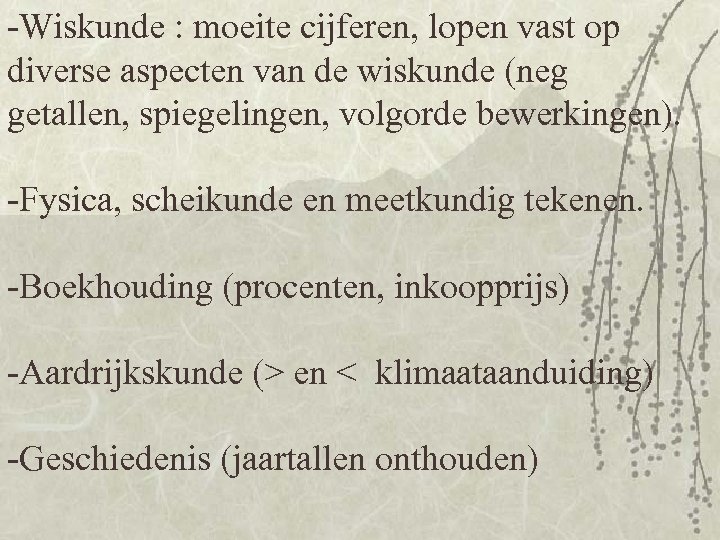 -Wiskunde : moeite cijferen, lopen vast op diverse aspecten van de wiskunde (neg getallen, spiegelingen, volgorde bewerkingen).

-Fysica, scheikunde en meetkundig tekenen.

-Boekhouding (procenten, inkoopprijs)

-Aardrijkskunde (> en < klimaataanduiding)

-Geschiedenis (jaartallen onthouden)